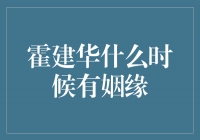 霍建华什么时候有姻缘